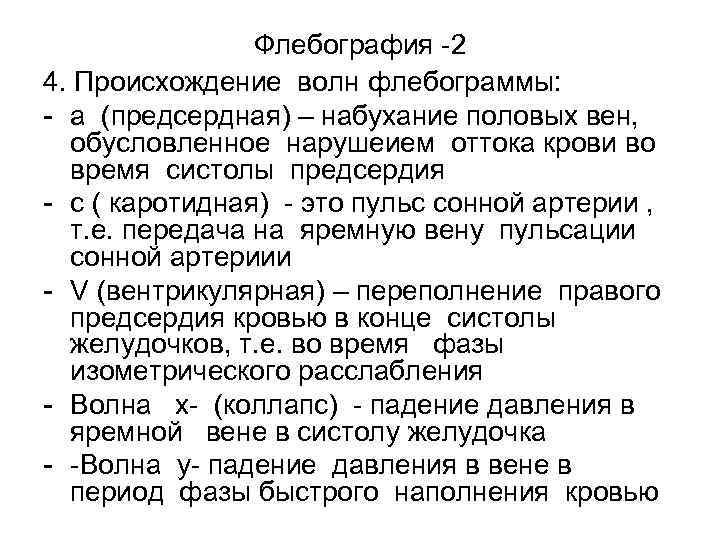 Флебография -2

4. Происхождение волн флебограммы:

- а (предсердная) – набухание половых вен, обусловленное нарушеием оттока крови во время систолы предсердия
- с ( каротидная) - это пульс сонной артерии , т.е. передача на яремную вену пульсации сонной артериии
- V (вентрикулярная) – переполнение правого предсердия кровью в конце систолы желудочков, т.е. во время фазы изометрического расслабления
- Волна х- (коллапс) - падение давления в яремной вене в систолу желудочка
- -Волна у- падение давления в вене в период фазы быстрого наполнения кровью